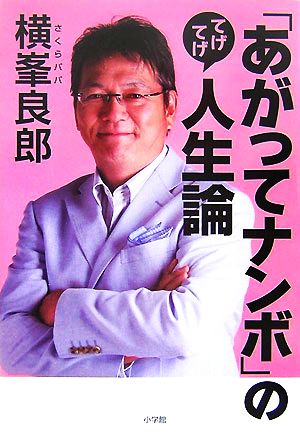 「あがってナンボ」の
てげてげ
人生論

さくらパパ
横峯良郎

小学館